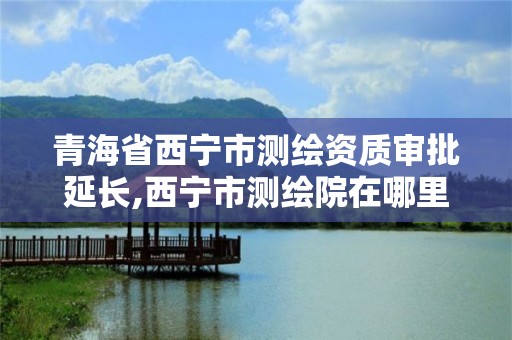 青海省西宁市测绘资质审批延长,西宁市测绘院在哪里